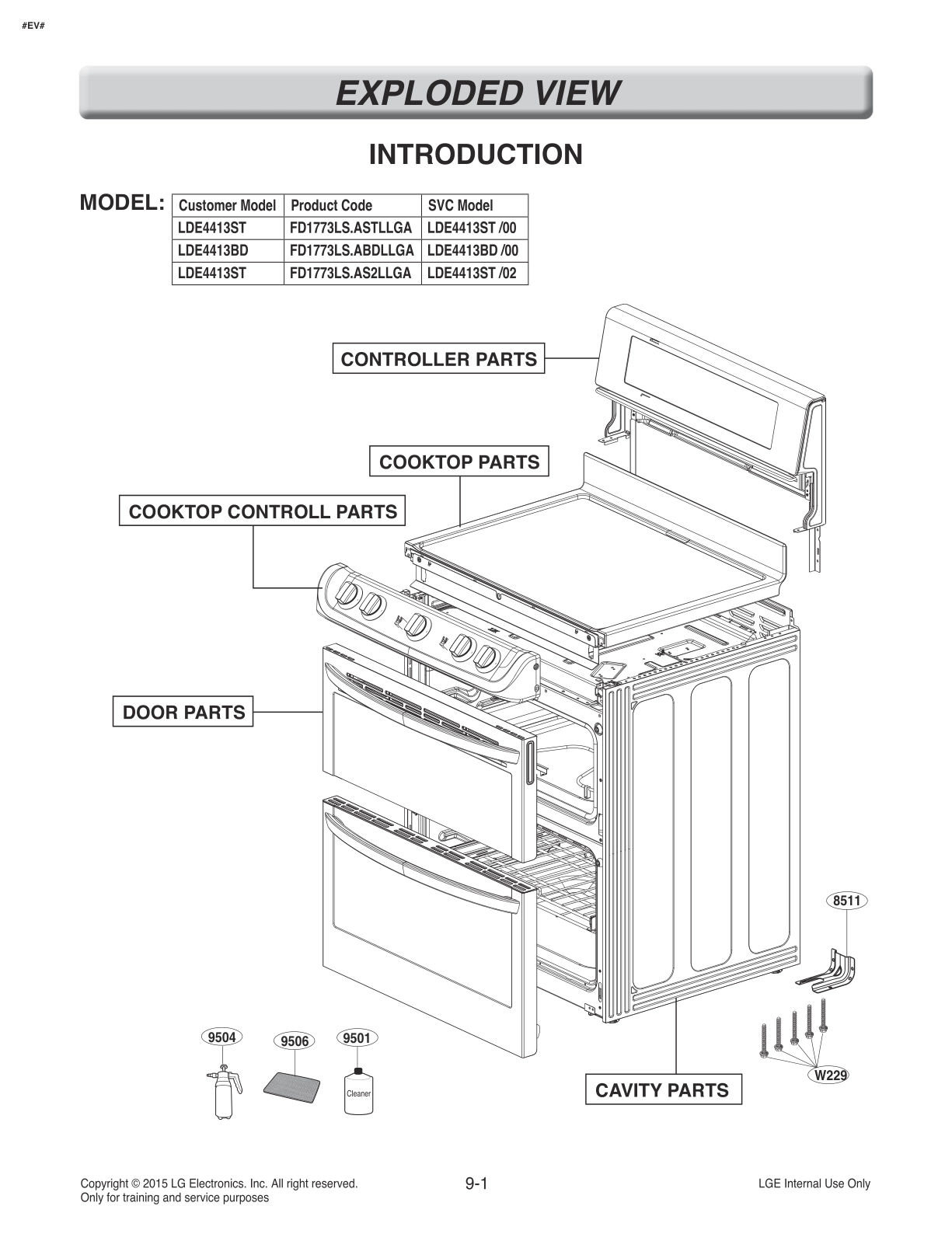 #EV#

EXPLODED VIEW

INTRODUCTION

MODEL:

| Customer Model | Product Code | SVC Model |
|---|---|---|
| LDE4413ST | FD1773LS.ASTLLGA | LDE4413ST /00 |
| LDE4413BD | FD1773LS.ABDLLGA | LDE4413BD /00 |
| LDE4413ST | FD1773LS.AS2LLGA | LDE4413ST /02 |

CONTROLLER PARTS

COOKTOP PARTS

COOKTOP CONTROLL PARTS

DOOR PARTS

8511

9504

9506

9501

Cleaner

W229

CAVITY PARTS

Copyright © 2015 LG Electronics. Inc. All right reserved.
Only for training and service purposes

9-1

LGE Internal Use Only